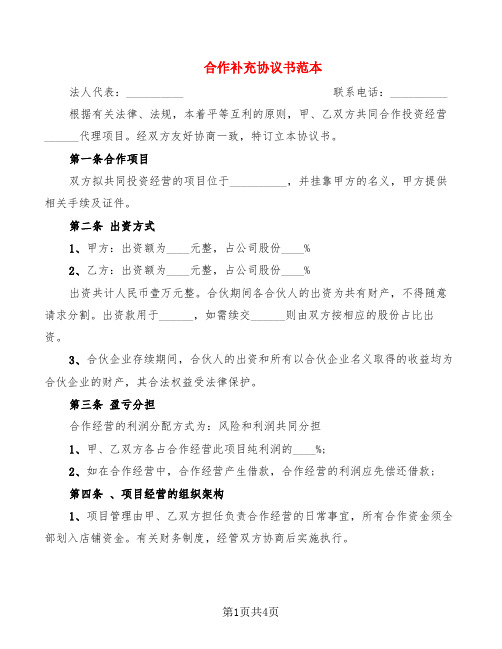 合作补充协议书范本

法人代表：__________ 联系电话：__________

根据有关法律、法规，本着平等互利的原则，甲、乙双方共同合作投资经营______代理项目。经双方友好协商一致，特订立本协议书。

第一条合作项目

双方拟共同投资经营的项目位于__________，并挂靠甲方的名义，甲方提供相关手续及证件。

第二条 出资方式

1、甲方：出资额为____元整，占公司股份____%

2、乙方：出资额为____元整，占公司股份____%

出资共计人民币壹万元整。合伙期间各合伙人的出资为共有财产，不得随意请求分割。出资款用于______，如需续交______则由双方按相应的股份占比出资。

3、合伙企业存续期间，合伙人的出资和所有以合伙企业名义取得的收益均为合伙企业的财产，其合法权益受法律保护。

第三条 盈亏分担

合作经营的利润分配方式为：风险和利润共同分担

1、甲、乙双方各占合作经营此项目纯利润的____%；

2、如在合作经营中，合作经营产生借款，合作经营的利润应先偿还借款；

第四条 、项目经营的组织架构

1、项目管理由甲、乙双方担任负责合作经营的日常事宜，所有合作资金须全部划入店铺资金。有关财务制度，经管双方协商后实施执行。

第1页共4页